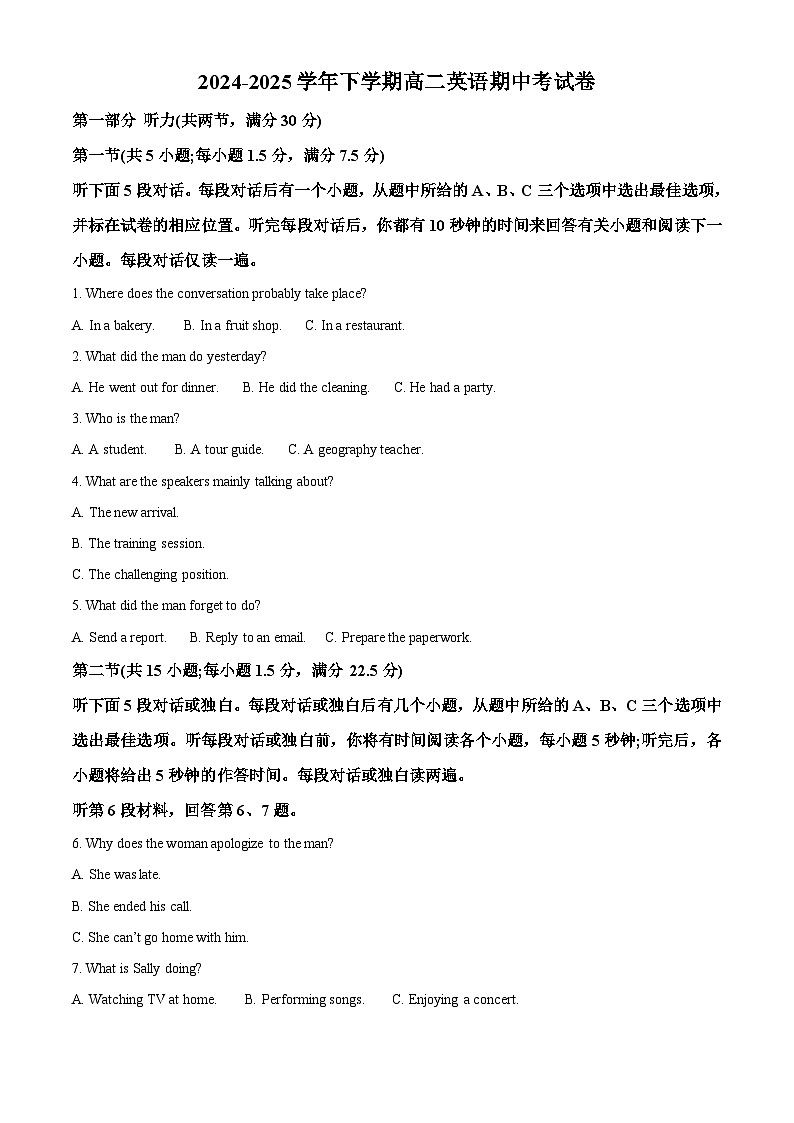 2024-2025 学年下学期高二英语期中考试卷

第一部分 听力(共两节，满分 30 分)

第一节(共 5 小题;每小题 1.5 分，满分 7.5 分)

听下面 5 段对话。每段对话后有一个小题，从题中所给的 A、B、C 三个选项中选出最佳选项，并标在试卷的相应位置。听完每段对话后，你都有 10 秒钟的时间来回答有关小题和阅读下一小题。每段对话仅读一遍。

1. Where does the conversation probably take place?

A. In a bakery.　B. In a fruit shop.　C. In a restaurant.

2. What did the man do yesterday?

A. He went out for dinner.　B. He did the cleaning.　C. He had a party.

3. Who is the man?

A. A student.　B. A tour guide.　C. A geography teacher.

4. What are the speakers mainly talking about?

A. The new arrival.

B. The training session.

C. The challenging position.

5. What did the man forget to do?

A. Send a report.　B. Reply to an email.　C. Prepare the paperwork.

第二节(共 15 小题;每小题 1.5 分，满分 22.5 分)

听下面 5 段对话或独白。每段对话或独白后有几个小题，从题中所给的 A、B、C 三个选项中选出最佳选项。听每段对话或独白前，你将有时间阅读各个小题，每小题 5 秒钟;听完后，各小题将给出 5 秒钟的作答时间。每段对话或独白读两遍。

听第 6 段材料，回答第 6、7 题。

6. Why does the woman apologize to the man?

A. She was late.

B. She ended his call.

C. She can't go home with him.

7. What is Sally doing?

A. Watching TV at home.　B. Performing songs.　C. Enjoying a concert.